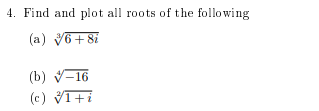 4. Find and plot all roots of the following

(a) $\sqrt[3]{6+8i}$

(b) $\sqrt[4]{-16}$

(c) $\sqrt[2]{1+i}$